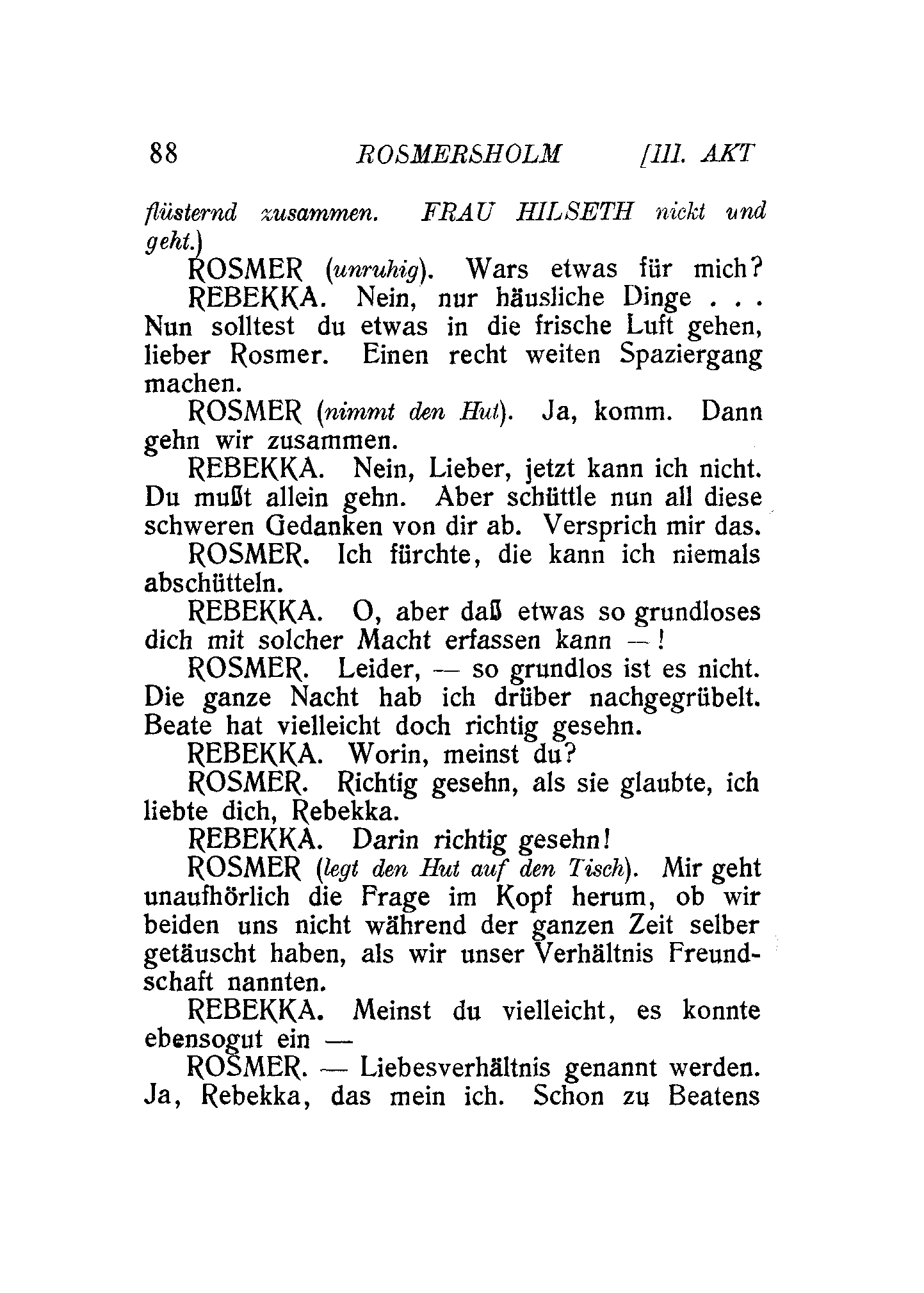 88 ROSMERSHOLM [III. AKT

flüsternd zusammen. FRAU HILSETH nickt und geht.)

ROSMER (unruhig). Wars etwas für mich?

REBEKKA. Nein, nur häusliche Dinge . . . Nun solltest du etwas in die frische Luft gehen, lieber Rosmer. Einen recht weiten Spaziergang machen.

ROSMER (nimmt den Hut). Ja, komm. Dann gehn wir zusammen.

REBEKKA. Nein, Lieber, jetzt kann ich nicht. Du mußt allein gehn. Aber schüttle nun all diese schweren Gedanken von dir ab. Versprich mir das.

ROSMER. Ich fürchte, die kann ich niemals abschütteln.

REBEKKA. O, aber daß etwas so grundloses dich mit solcher Macht erfassen kann — !

ROSMER. Leider, — so grundlos ist es nicht. Die ganze Nacht hab ich drüber nachgegrübelt. Beate hat vielleicht doch richtig gesehn.

REBEKKA. Worin, meinst du?

ROSMER. Richtig gesehn, als sie glaubte, ich liebte dich, Rebekka.

REBEKKA. Darin richtig gesehn!

ROSMER (legt den Hut auf den Tisch). Mir geht unaufhörlich die Frage im Kopf herum, ob wir beiden uns nicht während der ganzen Zeit selber getäuscht haben, als wir unser Verhältnis Freundschaft nannten.

REBEKKA. Meinst du vielleicht, es konnte ebensogut ein —

ROSMER. — Liebesverhältnis genannt werden. Ja, Rebekka, das mein ich. Schon zu Beatens